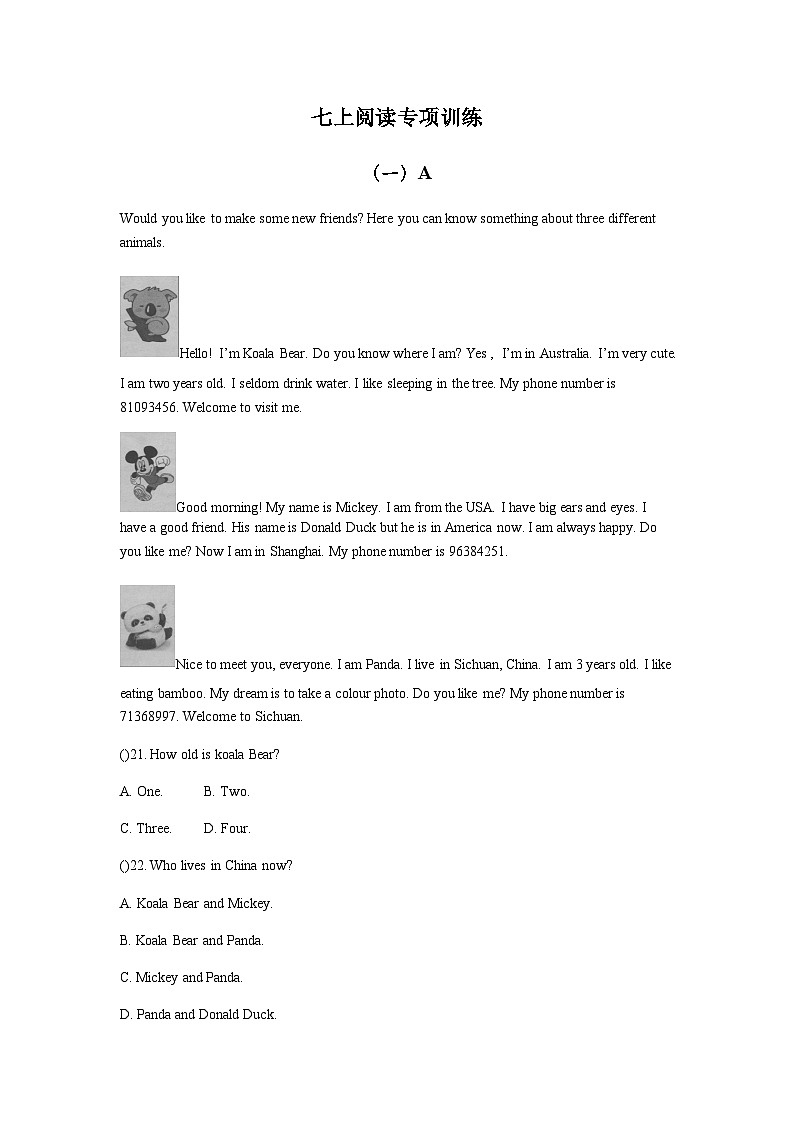 七上阅读专项训练

（一）A

Would you like to make some new friends? Here you can know something about three different animals.

Hello! I'm Koala Bear. Do you know where I am? Yes , I'm in Australia. I'm very cute. I am two years old. I seldom drink water. I like sleeping in the tree. My phone number is 81093456. Welcome to visit me.

Good morning! My name is Mickey. I am from the USA. I have big ears and eyes. I have a good friend. His name is Donald Duck but he is in America now. I am always happy. Do you like me? Now I am in Shanghai. My phone number is 96384251.

Nice to meet you, everyone. I am Panda. I live in Sichuan, China. I am 3 years old. I like eating bamboo. My dream is to take a colour photo. Do you like me? My phone number is 71368997. Welcome to Sichuan.

()21. How old is koala Bear?

A. One. B. Two.

C. Three. D. Four.

()22. Who lives in China now?

A. Koala Bear and Mickey.

B. Koala Bear and Panda.

C. Mickey and Panda.

D. Panda and Donald Duck.